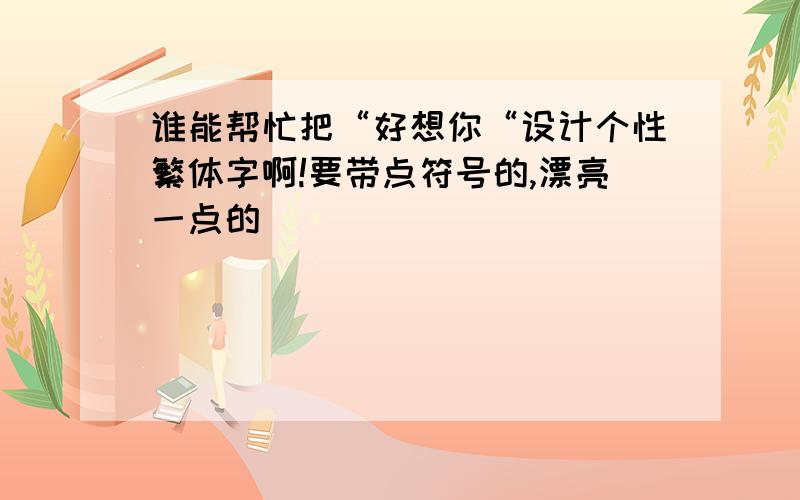 谁能帮忙把“好想你“设计个性繁体字啊!要带点符号的,漂亮一点的